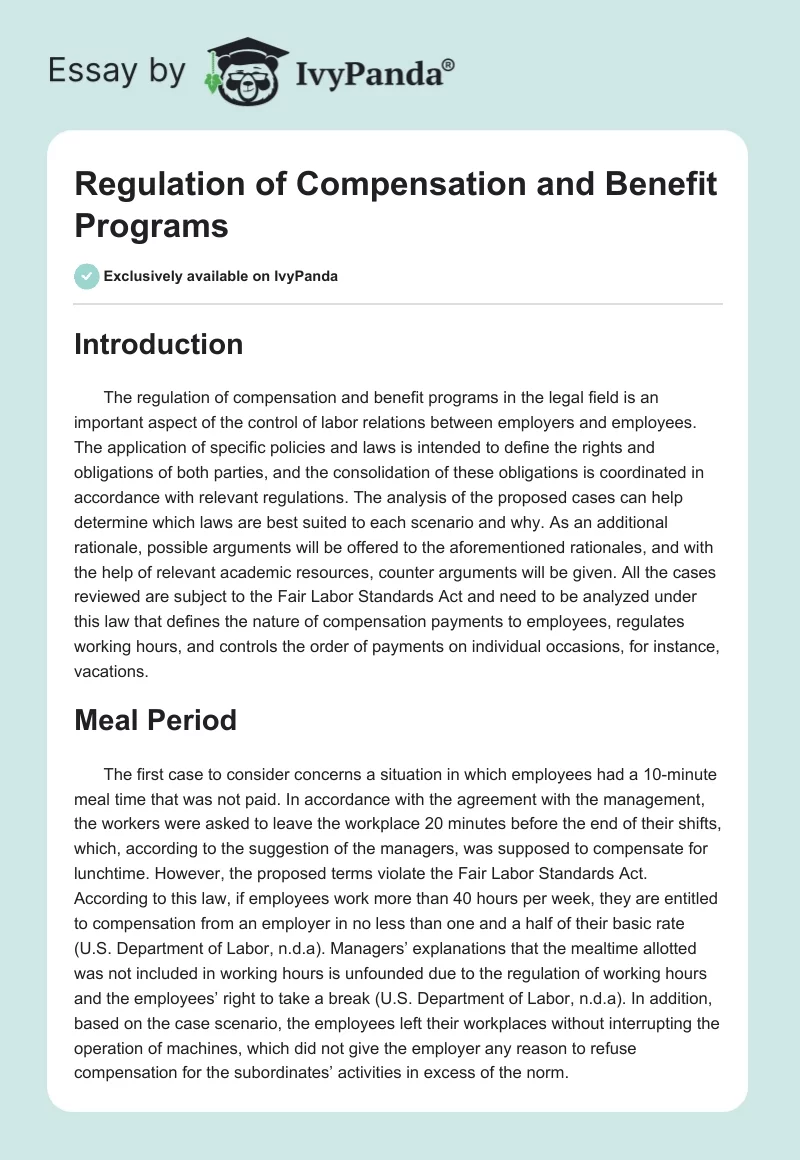 Essay by IvyPanda®

Regulation of Compensation and Benefit Programs

Exclusively available on IvyPanda

Introduction

The regulation of compensation and benefit programs in the legal field is an important aspect of the control of labor relations between employers and employees. The application of specific policies and laws is intended to define the rights and obligations of both parties, and the consolidation of these obligations is coordinated in accordance with relevant regulations. The analysis of the proposed cases can help determine which laws are best suited to each scenario and why. As an additional rationale, possible arguments will be offered to the aforementioned rationales, and with the help of relevant academic resources, counter arguments will be given. All the cases reviewed are subject to the Fair Labor Standards Act and need to be analyzed under this law that defines the nature of compensation payments to employees, regulates working hours, and controls the order of payments on individual occasions, for instance, vacations.

Meal Period

The first case to consider concerns a situation in which employees had a 10-minute meal time that was not paid. In accordance with the agreement with the management, the workers were asked to leave the workplace 20 minutes before the end of their shifts, which, according to the suggestion of the managers, was supposed to compensate for lunchtime. However, the proposed terms violate the Fair Labor Standards Act. According to this law, if employees work more than 40 hours per week, they are entitled to compensation from an employer in no less than one and a half of their basic rate (U.S. Department of Labor, n.d.a). Managers' explanations that the mealtime allotted was not included in working hours is unfounded due to the regulation of working hours and the employees' right to take a break (U.S. Department of Labor, n.d.a). In addition, based on the case scenario, the employees left their workplaces without interrupting the operation of machines, which did not give the employer any reason to refuse compensation for the subordinates' activities in excess of the norm.